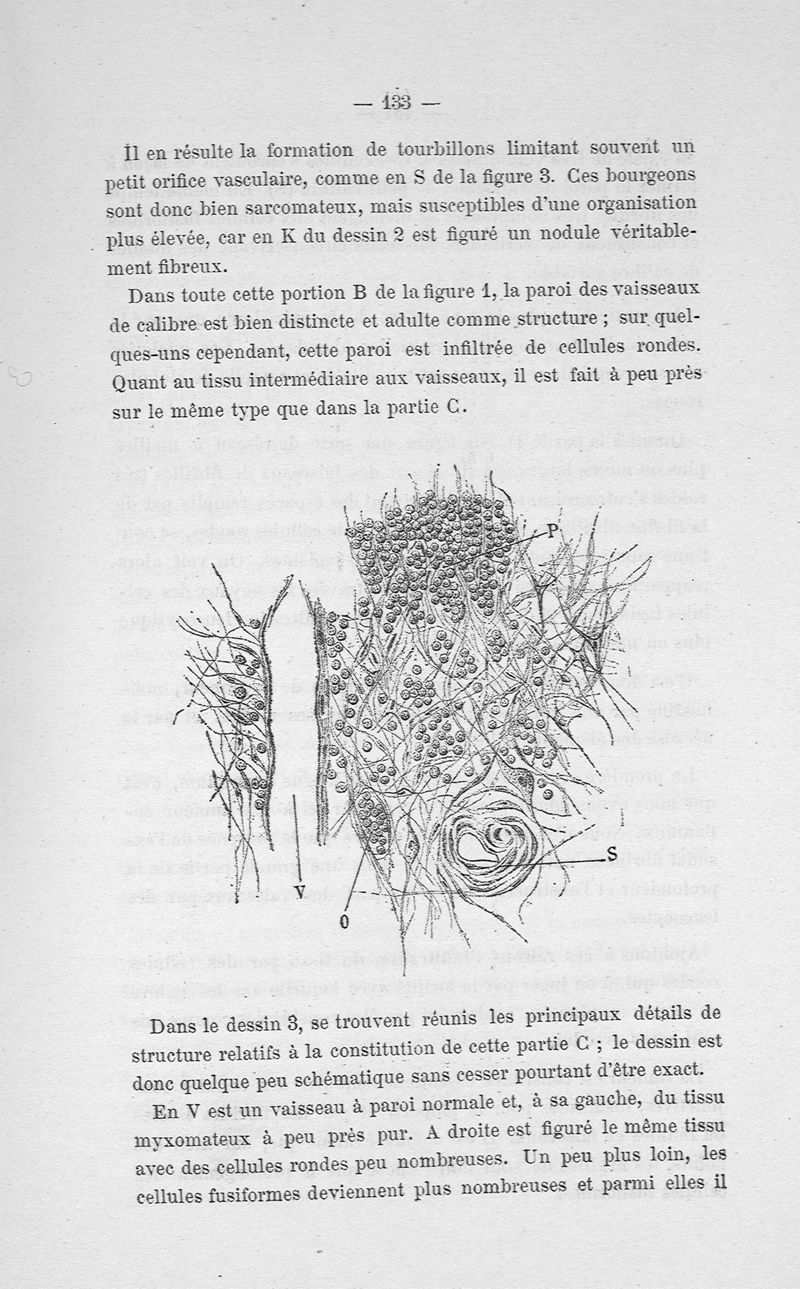 — 133 —

Il en résulte la formation de tourbillons limitant souvent un petit orifice vasculaire, comme en S de la figure 3. Ces bourgeons sont donc bien sarcomateux, mais susceptibles d'une organisation plus élevée, car en K du dessin 2 est figuré un nodule véritablement fibreux.

Dans toute cette portion B de la figure 1, la paroi des vaisseaux de calibre est bien distincte et adulte comme structure ; sur quelques-uns cependant, cette paroi est infiltrée de cellules rondes. Quant au tissu intermédiaire aux vaisseaux, il est fait à peu près sur le même type que dans la partie C.

P

S

V

O

Dans le dessin 3, se trouvent réunis les principaux détails de structure relatifs à la constitution de cette partie C ; le dessin est donc quelque peu schématique sans cesser pourtant d'être exact.

En V est un vaisseau à paroi normale et, à sa gauche, du tissu myxomateux à peu près pur. A droite est figuré le même tissu avec des cellules rondes peu nombreuses. Un peu plus loin, les cellules fusiformes deviennent plus nombreuses et parmi elles il